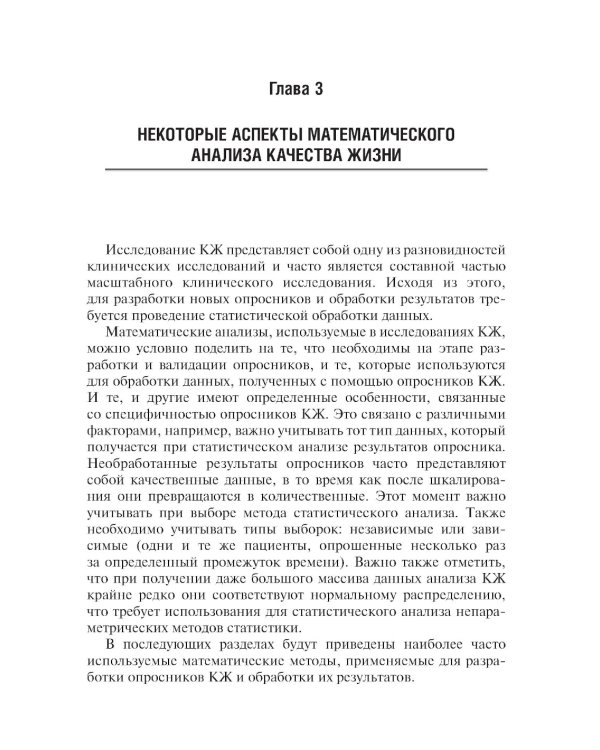 Глава 3

НЕКОТОРЫЕ АСПЕКТЫ МАТЕМАТИЧЕСКОГО АНАЛИЗА КАЧЕСТВА ЖИЗНИ

Исследование КЖ представляет собой одну из разновидностей клинических исследований и часто является составной частью масштабного клинического исследования. Исходя из этого, для разработки новых опросников и обработки результатов требуется проведение статистической обработки данных.

Математические анализы, используемые в исследованиях КЖ, можно условно поделить на те, что необходимы на этапе разработки и валидации опросников, и те, которые используются для обработки данных, полученных с помощью опросников КЖ. И те, и другие имеют определенные особенности, связанные со специфичностью опросников КЖ. Это связано с различными факторами, например, важно учитывать тот тип данных, который получается при статистическом анализе результатов опросника. Необработанные результаты опросников часто представляют собой качественные данные, в то время как после шкалирования они превращаются в количественные. Этот момент важно учитывать при выборе метода статистического анализа. Также необходимо учитывать типы выборок: независимые или зависимые (одни и те же пациенты, опрошенные несколько раз за определенный промежуток времени). Важно также отметить, что при получении даже большого массива данных анализа КЖ крайне редко они соответствуют нормальному распределению, что требует использования для статистического анализа непараметрических методов статистики.

В последующих разделах будут приведены наиболее часто используемые математические методы, применяемые для разработки опросников КЖ и обработки их результатов.